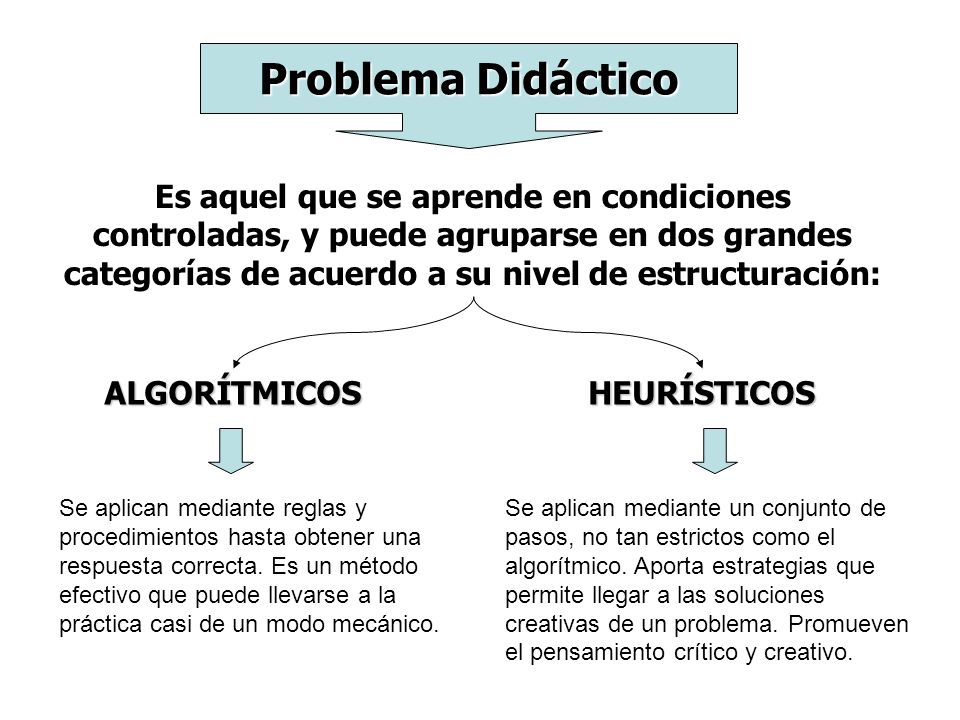 Problema Didáctico

Es aquel que se aprende en condiciones controladas, y puede agruparse en dos grandes categorías de acuerdo a su nivel de estructuración:

ALGORÍTMICOS

Se aplican mediante reglas y procedimientos hasta obtener una respuesta correcta. Es un método efectivo que puede llevarse a la práctica casi de un modo mecánico.

HEURÍSTICOS

Se aplican mediante un conjunto de pasos, no tan estrictos como el algorítmico. Aporta estrategias que permite llegar a las soluciones creativas de un problema. Promueven el pensamiento crítico y creativo.